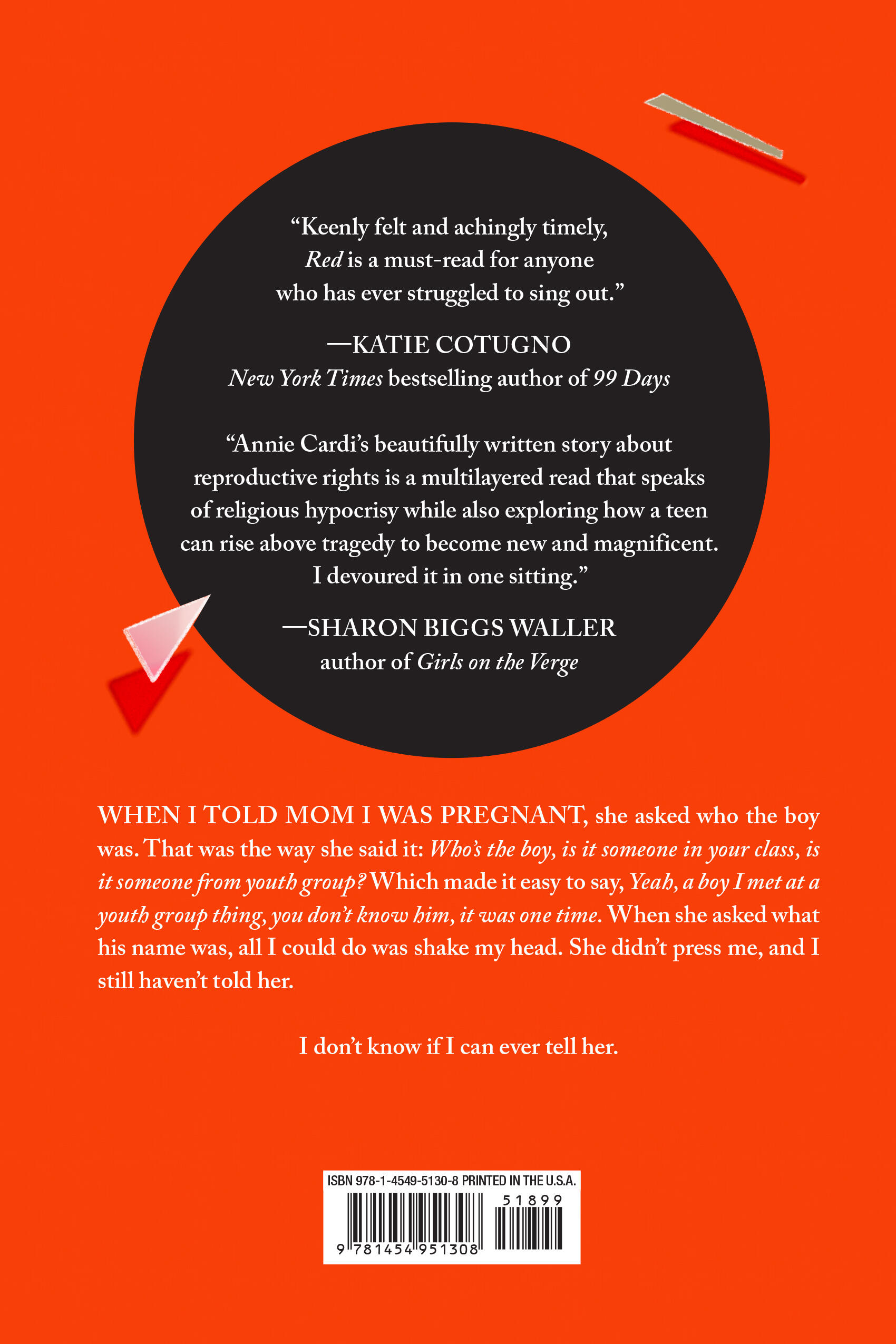 "Keenly felt and achingly timely, Red is a must-read for anyone who has ever struggled to sing out."

—KATIE COTUGNO
New York Times bestselling author of 99 Days

"Annie Cardi's beautifully written story about reproductive rights is a multilayered read that speaks of religious hypocrisy while also exploring how a teen can rise above tragedy to become new and magnificent. I devoured it in one sitting."

—SHARON BIGGS WALLER
author of Girls on the Verge

WHEN I TOLD MOM I WAS PREGNANT, she asked who the boy was. That was the way she said it: Who's the boy, is it someone in your class, is it someone from youth group? Which made it easy to say, Yeah, a boy I met at a youth group thing, you don't know him, it was one time. When she asked what his name was, all I could do was shake my head. She didn't press me, and I still haven't told her.

I don't know if I can ever tell her.

ISBN 978-1-4549-5130-8 PRINTED IN THE U.S.A.
51899
9 781454 951308